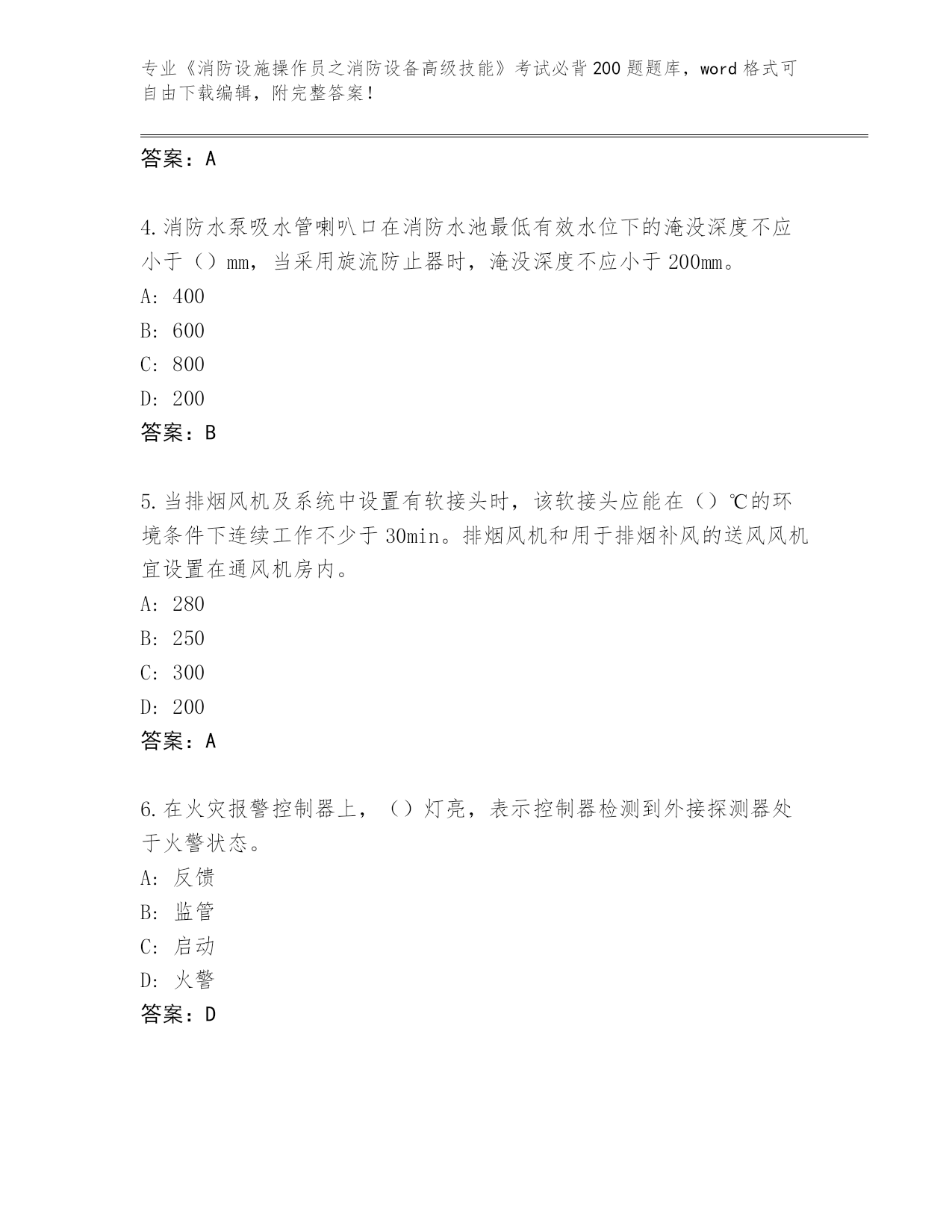 专业《消防设施操作员之消防设备高级技能》考试必背200题题库，word格式可自由下载编辑，附完整答案！

答案：A

4.消防水泵吸水管喇叭口在消防水池最低有效水位下的淹没深度不应小于（）mm，当采用旋流防止器时，淹没深度不应小于200mm。
A: 400
B: 600
C: 800
D: 200
答案：B

5.当排烟风机及系统中设置有软接头时，该软接头应能在（）℃的环境条件下连续工作不少于30min。排烟风机和用于排烟补风的送风风机宜设置在通风机房内。
A: 280
B: 250
C: 300
D: 200
答案：A

6.在火灾报警控制器上，（）灯亮，表示控制器检测到外接探测器处于火警状态。
A: 反馈
B: 监管
C: 启动
D: 火警
答案：D